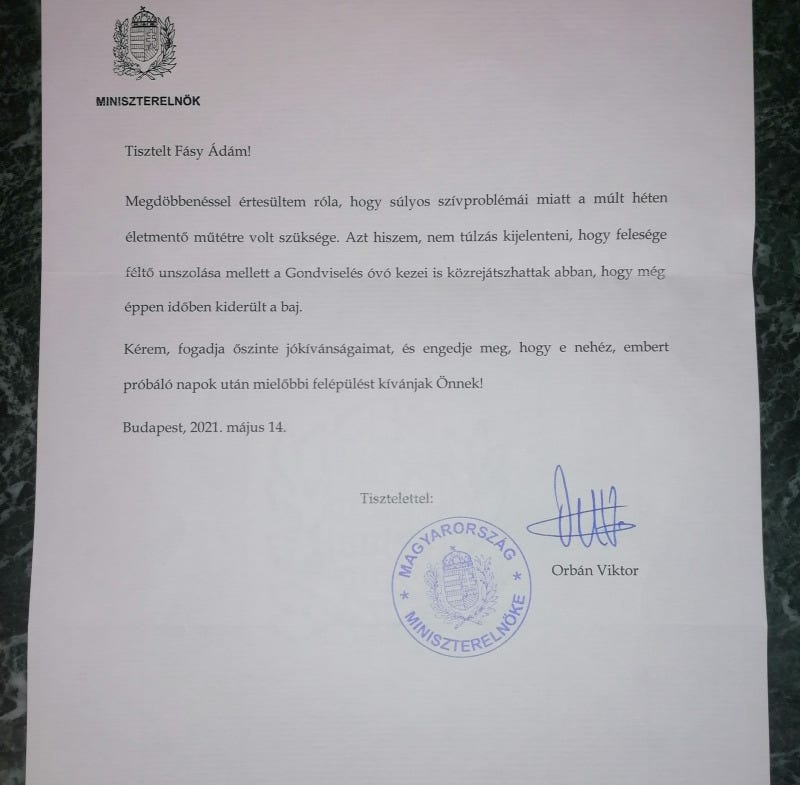 MINISZTERELNÖK

Tisztelt Fásy Ádám!

Megdöbbenéssel értesültem róla, hogy súlyos szívproblémái miatt a múlt héten életmentő műtétre volt szüksége. Azt hiszem, nem túlzás kijelenteni, hogy felesége féltő unszolása mellett a Gondviselés óvó kezei is közrejátszhattak abban, hogy még éppen időben kiderült a baj.

Kérem, fogadja őszinte jókívánságaimat, és engedje meg, hogy e nehéz, embert próbáló napok után mielőbbi felépülést kívánjak Önnek!

Budapest, 2021. május 14.

Tisztelettel:

MAGYARORSZÁG MINISZTERELNÖKE

Orbán Viktor